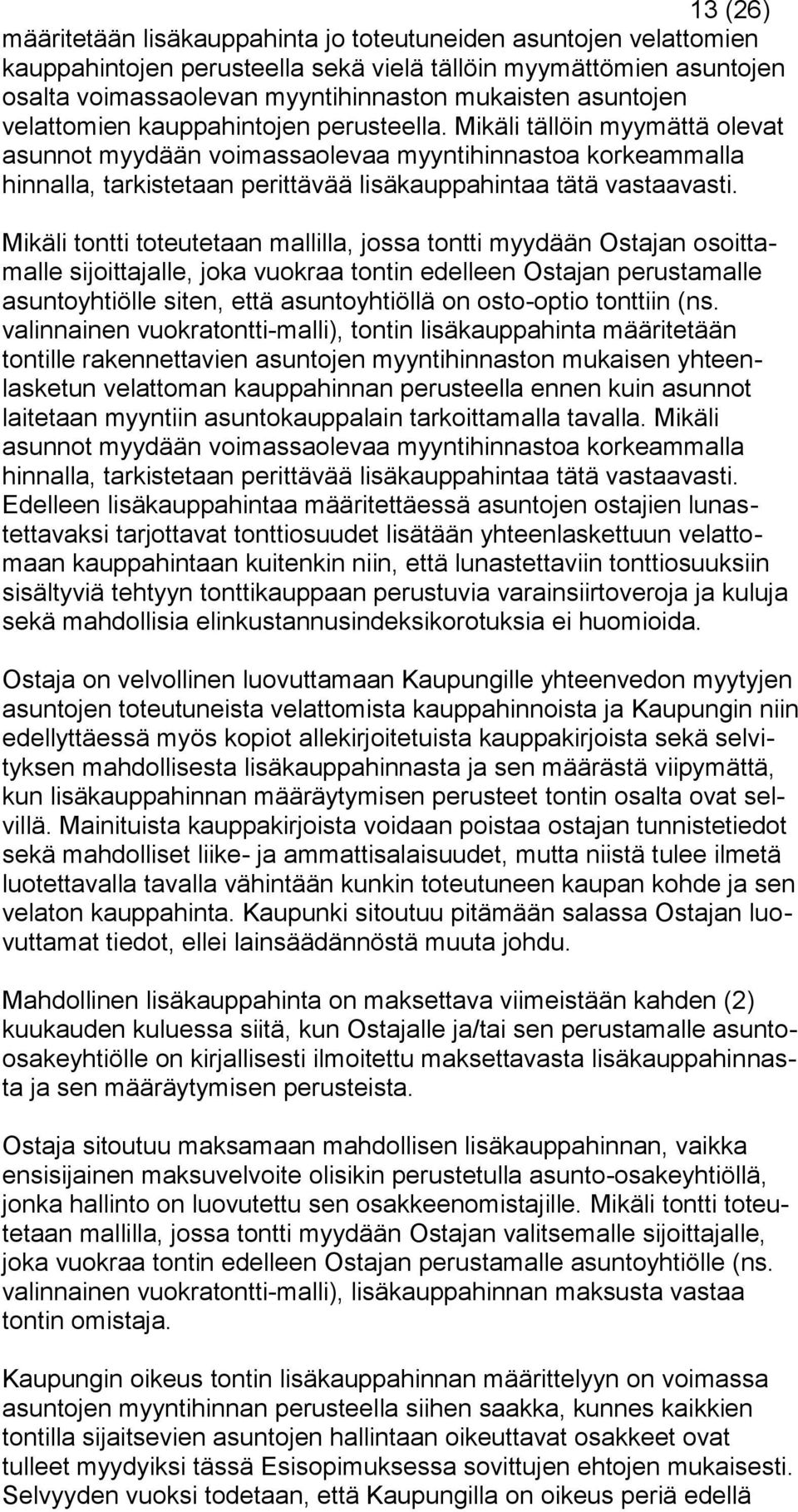 13 (26)

määritetään lisäkauppahinta jo toteutuneiden asuntojen velattomien kauppahintojen perusteella sekä vielä tällöin myymättömien asuntojen osalta voimassaolevan myyntihinnaston mukaisten asuntojen velattomien kauppahintojen perusteella. Mikäli tällöin myymättä olevat asunnot myydään voimassaolevaa myyntihinnastoa korkeammalla hinnalla, tarkistetaan perittävää lisäkauppahintaa tätä vastaavasti.

Mikäli tontti toteutetaan mallilla, jossa tontti myydään Ostajan osoittamalle sijoittajalle, joka vuokraa tontin edelleen Ostajan perustamalle asuntoyhtiölle siten, että asuntoyhtiöllä on osto-optio tonttiin (ns. valinnainen vuokratontti-malli), tontin lisäkauppahinta määritetään tontille rakennettavien asuntojen myyntihinnaston mukaisen yhteenlasketun velattoman kauppahinnan perusteella ennen kuin asunnot laitetaan myyntiin asuntokauppalain tarkoittamalla tavalla. Mikäli asunnot myydään voimassaolevaa myyntihinnastoa korkeammalla hinnalla, tarkistetaan perittävää lisäkauppahintaa tätä vastaavasti. Edelleen lisäkauppahintaa määritettäessä asuntojen ostajien lunastettavaksi tarjottavat tonttiosuudet lisätään yhteenlaskettuun velattomaan kauppahintaan kuitenkin niin, että lunastettaviin tonttiosuuksiin sisältyviä tehtyyn tonttikauppaan perustuvia varainsiirtoveroja ja kuluja sekä mahdollisia elinkustannusindeksikorotuksia ei huomioida.

Ostaja on velvollinen luovuttamaan Kaupungille yhteenvedon myytyjen asuntojen toteutuneista velattomista kauppahinnoista ja Kaupungin niin edellyttäessä myös kopiot allekirjoitetuista kauppakirjoista sekä selvityksen mahdollisesta lisäkauppahinnasta ja sen määrästä viipymättä, kun lisäkauppahinnan määräytymisen perusteet tontin osalta ovat selvillä. Mainituista kauppakirjoista voidaan poistaa ostajan tunnistetiedot sekä mahdolliset liike- ja ammattisalaisuudet, mutta niistä tulee ilmetä luotettavalla tavalla vähintään kunkin toteutuneen kaupan kohde ja sen velaton kauppahinta. Kaupunki sitoutuu pitämään salassa Ostajan luovuttamat tiedot, ellei lainsäädännöstä muuta johdu.

Mahdollinen lisäkauppahinta on maksettava viimeistään kahden (2) kuukauden kuluessa siitä, kun Ostajalle ja/tai sen perustamalle asunto-osakeyhtiölle on kirjallisesti ilmoitettu maksettavasta lisäkauppahinnasta ja sen määräytymisen perusteista.

Ostaja sitoutuu maksamaan mahdollisen lisäkauppahinnan, vaikka ensisijainen maksuvelvoite olisikin perustetulla asunto-osakeyhtiöllä, jonka hallinto on luovutettu sen osakkeenomistajille. Mikäli tontti toteutetaan mallilla, jossa tontti myydään Ostajan valitsemalle sijoittajalle, joka vuokraa tontin edelleen Ostajan perustamalle asuntoyhtiölle (ns. valinnainen vuokratontti-malli), lisäkauppahinnan maksusta vastaa tontin omistaja.

Kaupungin oikeus tontin lisäkauppahinnan määrittelyyn on voimassa asuntojen myyntihinnan perusteella siihen saakka, kunnes kaikkien tontilla sijaitsevien asuntojen hallintaan oikeuttavat osakkeet ovat tulleet myydyiksi tässä Esisopimuksessa sovittujen ehtojen mukaisesti. Selvyyden vuoksi todetaan, että Kaupungilla on oikeus periä edellä